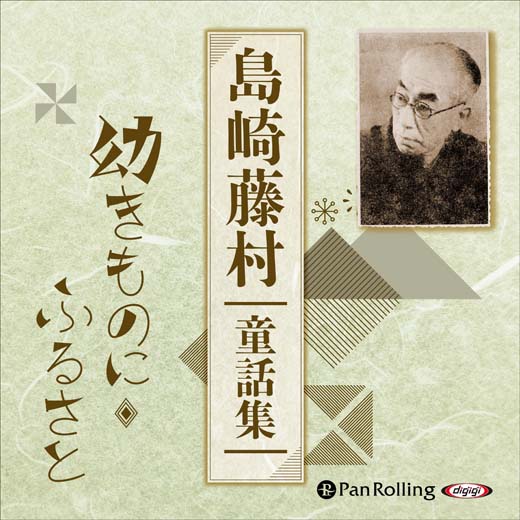 島崎藤村

童話集

幼きものに

ふるさと

Pan Rolling

digigi